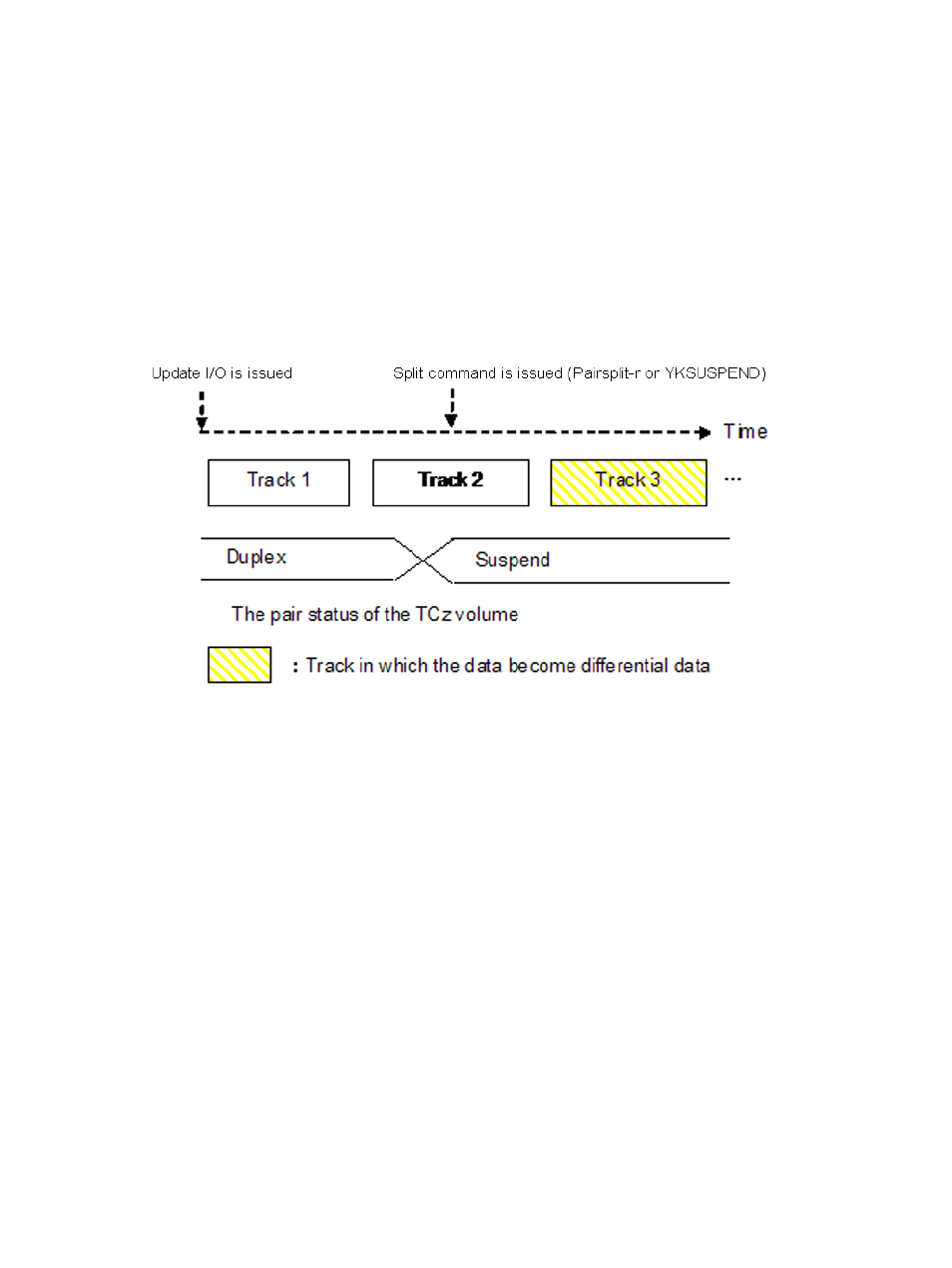 Update I/O is issued

Split command is issued (Pairsplit-r or YKSUSPEND)

Time

Track 1

Track 2

Track 3

...

Duplex

Suspend

The pair status of the TCz volume

: Track in which the data become differential data